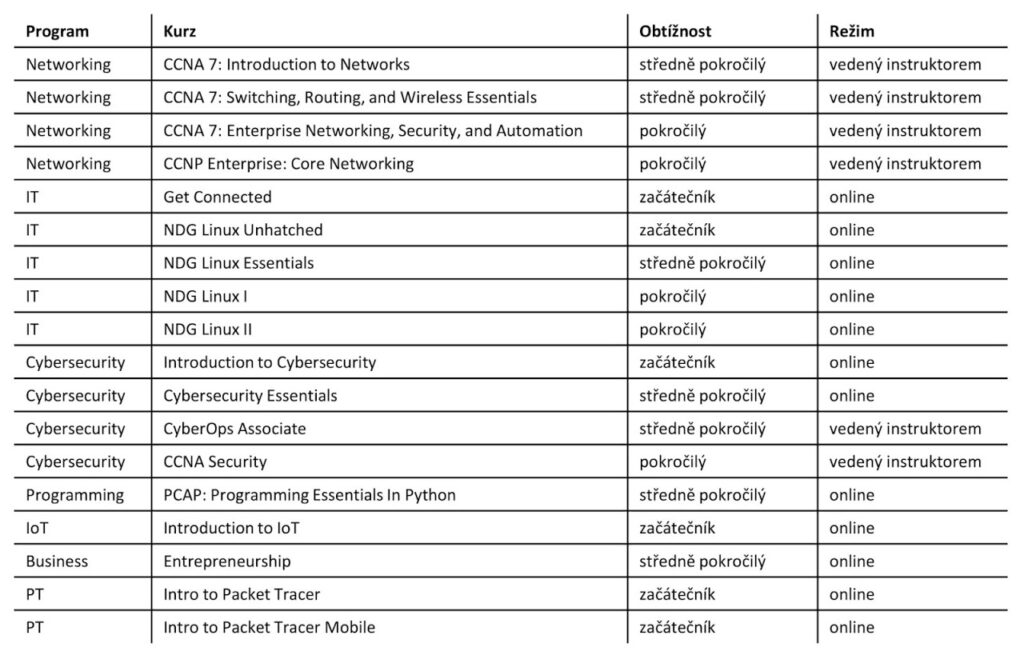 | Program | Kurz | Obtížnost | Režim |
|---|---|---|---|
| Networking | CCNA 7: Introduction to Networks | středně pokročilý | vedený instruktorem |
| Networking | CCNA 7: Switching, Routing, and Wireless Essentials | středně pokročilý | vedený instruktorem |
| Networking | CCNA 7: Enterprise Networking, Security, and Automation | pokročilý | vedený instruktorem |
| Networking | CCNP Enterprise: Core Networking | pokročilý | vedený instruktorem |
| IT | Get Connected | začátečník | online |
| IT | NDG Linux Unhatched | začátečník | online |
| IT | NDG Linux Essentials | středně pokročilý | online |
| IT | NDG Linux I | pokročilý | online |
| IT | NDG Linux II | pokročilý | online |
| Cybersecurity | Introduction to Cybersecurity | začátečník | online |
| Cybersecurity | Cybersecurity Essentials | středně pokročilý | online |
| Cybersecurity | CyberOps Associate | středně pokročilý | vedený instruktorem |
| Cybersecurity | CCNA Security | pokročilý | vedený instruktorem |
| Programming | PCAP: Programming Essentials In Python | středně pokročilý | online |
| IoT | Introduction to IoT | začátečník | online |
| Business | Entrepreneurship | středně pokročilý | online |
| PT | Intro to Packet Tracer | začátečník | online |
| PT | Intro to Packet Tracer Mobile | začátečník | online |